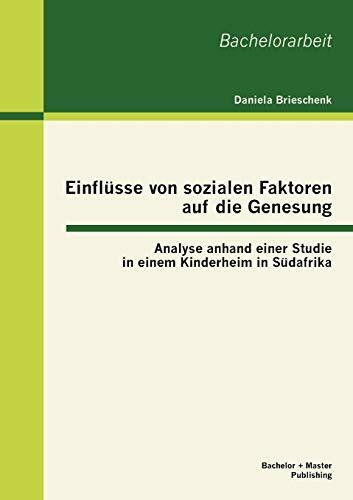 Bachelorarbeit

Daniela Brieschenk

Einflüsse von sozialen Faktoren auf die Genesung

Analyse anhand einer Studie in einem Kinderheim in Südafrika

Bachelor + Master Publishing